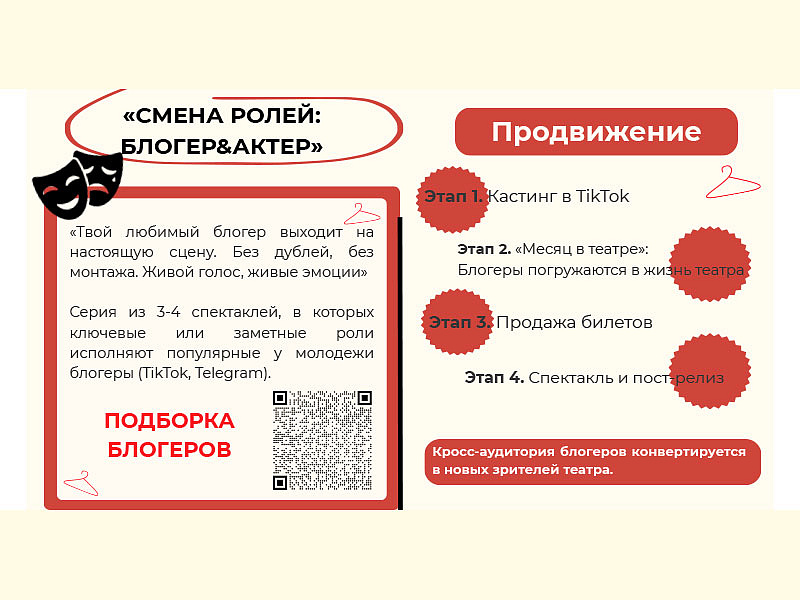 «СМЕНА РОЛЕЙ: БЛОГЕР&АКТЕР»

«Твой любимый блогер выходит на настоящую сцену. Без дублей, без монтажа. Живой голос, живые эмоции»

Серия из 3-4 спектаклей, в которых ключевые или заметные роли исполняют популярные у молодежи блогеры (TikTok, Telegram).

ПОДБОРКА БЛОГЕРОВ

Продвижение

Этап 1. Кастинг в TikTok

Этап 2. «Месяц в театре»: Блогеры погружаются в жизнь театра

Этап 3. Продажа билетов

Этап 4. Спектакль и пост-релиз

Кросс-аудитория блогеров конвертируется в новых зрителей театра.